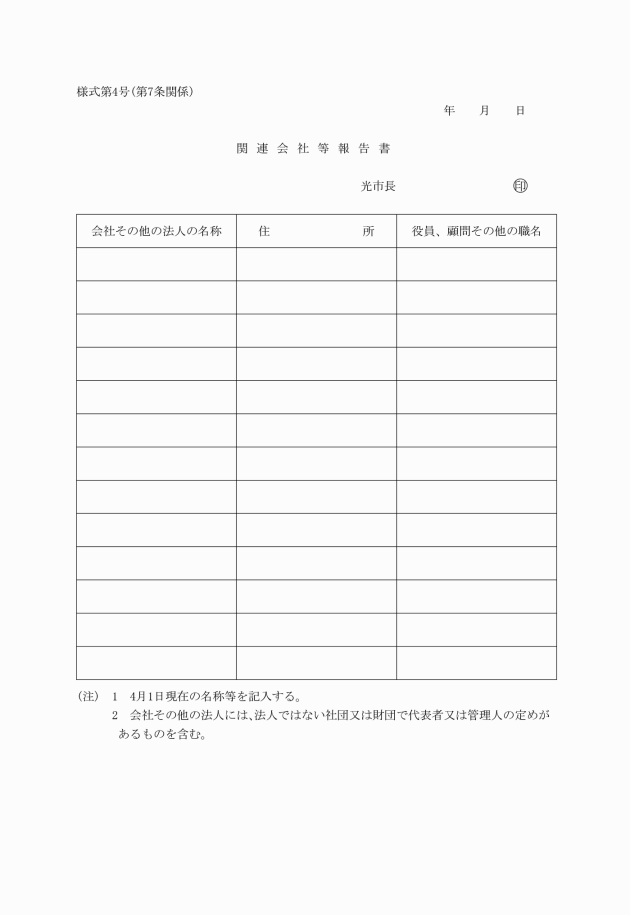 様式第4号(第7条関係)

年　月　日

関連会社等報告書

光市長　　　　印

| 会社その他の法人の名称 | 住　　所 | 役員、顧問その他の職名 |
|---|---|---|
| | | |
| | | |
| | | |
| | | |
| | | |
| | | |
| | | |
| | | |
| | | |
| | | |
| | | |
| | | |
| | | |

(注)　1　4月1日現在の名称等を記入する。
　　　2　会社その他の法人には、法人ではない社団又は財団で代表者又は管理人の定めがあるものを含む。